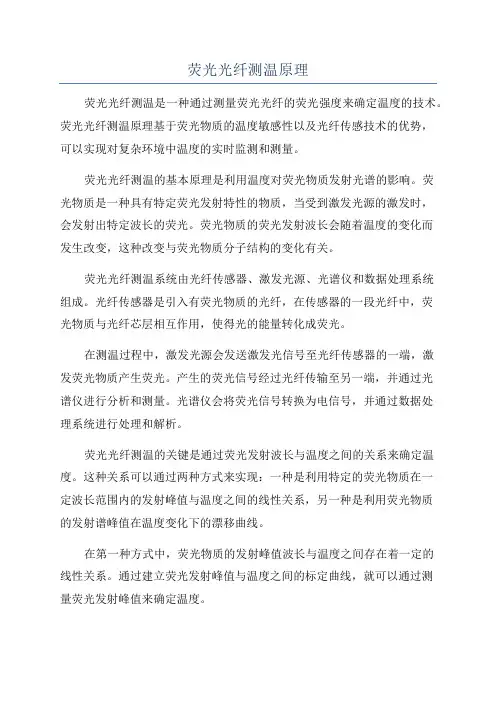 荧光光纤测温原理

荧光光纤测温是一种通过测量荧光光纤的荧光强度来确定温度的技术。荧光光纤测温原理基于荧光物质的温度敏感性以及光纤传感技术的优势，可以实现对复杂环境中温度的实时监测和测量。

荧光光纤测温的基本原理是利用温度对荧光物质发射光谱的影响。荧光物质是一种具有特定荧光发射特性的物质，当受到激发光源的激发时，会发射出特定波长的荧光。荧光物质的荧光发射波长会随着温度的变化而发生改变，这种改变与荧光物质分子结构的变化有关。

荧光光纤测温系统由光纤传感器、激发光源、光谱仪和数据处理系统组成。光纤传感器是引入有荧光物质的光纤，在传感器的一段光纤中，荧光物质与光纤芯层相互作用，使得光的能量转化成荧光。

在测温过程中，激发光源会发送激发光信号至光纤传感器的一端，激发荧光物质产生荧光。产生的荧光信号经过光纤传输至另一端，并通过光谱仪进行分析和测量。光谱仪会将荧光信号转换为电信号，并通过数据处理系统进行处理和解析。

荧光光纤测温的关键是通过荧光发射波长与温度之间的关系来确定温度。这种关系可以通过两种方式来实现：一种是利用特定的荧光物质在一定波长范围内的发射峰值与温度之间的线性关系，另一种是利用荧光物质的发射谱峰值在温度变化下的漂移曲线。

在第一种方式中，荧光物质的发射峰值波长与温度之间存在着一定的线性关系。通过建立荧光发射峰值与温度之间的标定曲线，就可以通过测量荧光发射峰值来确定温度。